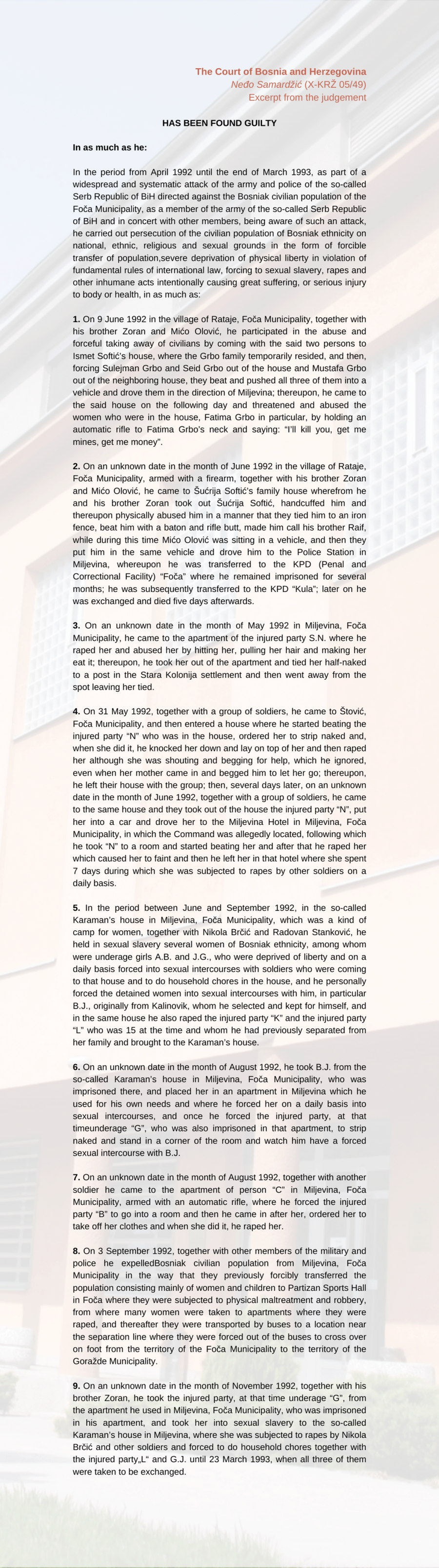 The Court of Bosnia and Herzegovina
Neđo Samardžić (X-KRŽ 05/49)
Excerpt from the judgement

HAS BEEN FOUND GUILTY

In as much as he:

In the period from April 1992 until the end of March 1993, as part of a widespread and systematic attack of the army and police of the so-called Serb Republic of BiH directed against the Bosniak civilian population of the Foča Municipality, as a member of the army of the so-called Serb Republic of BiH and in concert with other members, being aware of such an attack, he carried out persecution of the civilian population of Bosniak ethnicity on national, ethnic, religious and sexual grounds in the form of forcible transfer of population,severe deprivation of physical liberty in violation of fundamental rules of international law, forcing to sexual slavery, rapes and other inhumane acts intentionally causing great suffering, or serious injury to body or health, in as much as:

1. On 9 June 1992 in the village of Rataje, Foča Municipality, together with his brother Zoran and Mićo Olović, he participated in the abuse and forceful taking away of civilians by coming with the said two persons to Ismet Softić's house, where the Grbo family temporarily resided, and then, forcing Sulejman Grbo and Seid Grbo out of the house and Mustafa Grbo out of the neighboring house, they beat and pushed all three of them into a vehicle and drove them in the direction of Miljevina; thereupon, he came to the said house on the following day and threatened and abused the women who were in the house, Fatima Grbo in particular, by holding an automatic rifle to Fatima Grbo's neck and saying: "I'll kill you, get me mines, get me money".

2. On an unknown date in the month of June 1992 in the village of Rataje, Foča Municipality, armed with a firearm, together with his brother Zoran and Mićo Olović, he came to Šućrija Softić's family house wherefrom he and his brother Zoran took out Šućrija Softić, handcuffed him and thereupon physically abused him in a manner that they tied him to an iron fence, beat him with a baton and rifle butt, made him call his brother Raif, while during this time Mićo Olović was sitting in a vehicle, and then they put him in the same vehicle and drove him to the Police Station in Miljevina, whereupon he was transferred to the KPD (Penal and Correctional Facility) "Foča" where he remained imprisoned for several months; he was subsequently transferred to the KPD "Kula"; later on he was exchanged and died five days afterwards.

3. On an unknown date in the month of May 1992 in Miljevina, Foča Municipality, he came to the apartment of the injured party S.N. where he raped her and abused her by hitting her, pulling her hair and making her eat it; thereupon, he took her out of the apartment and tied her half-naked to a post in the Stara Kolonija settlement and then went away from the spot leaving her tied.

4. On 31 May 1992, together with a group of soldiers, he came to Štović, Foča Municipality, and then entered a house where he started beating the injured party "N" who was in the house, ordered her to strip naked and, when she did it, he knocked her down and lay on top of her and then raped her although she was shouting and begging for help, which he ignored, even when her mother came in and begged him to let her go; thereupon, he left their house with the group; then, several days later, on an unknown date in the month of June 1992, together with a group of soldiers, he came to the same house and they took out of the house the injured party "N", put her into a car and drove her to the Miljevina Hotel in Miljevina, Foča Municipality, in which the Command was allegedly located, following which he took "N" to a room and started beating her and after that he raped her which caused her to faint and then he left her in that hotel where she spent 7 days during which she was subjected to rapes by other soldiers on a daily basis.

5. In the period between June and September 1992, in the so-called Karaman's house in Miljevina, Foča Municipality, which was a kind of camp for women, together with Nikola Brčić and Radovan Stanković, he held in sexual slavery several women of Bosniak ethnicity, among whom were underage girls A.B. and J.G., who were deprived of liberty and on a daily basis forced into sexual intercourses with soldiers who were coming to that house and to do household chores in the house, and he personally forced the detained women into sexual intercourses with him, in particular B.J., originally from Kalinovik, whom he selected and kept for himself, and in the same house he also raped the injured party "K" and the injured party "L" who was 15 at the time and whom he had previously separated from her family and brought to the Karaman's house.

6. On an unknown date in the month of August 1992, he took B.J. from the so-called Karaman's house in Miljevina, Foča Municipality, who was imprisoned there, and placed her in an apartment in Miljevina which he used for his own needs and where he forced her on a daily basis into sexual intercourses, and once he forced the injured party, at that timeunderage "G", who was also imprisoned in that apartment, to strip naked and stand in a corner of the room and watch him have a forced sexual intercourse with B.J.

7. On an unknown date in the month of August 1992, together with another soldier he came to the apartment of person "C" in Miljevina, Foča Municipality, armed with an automatic rifle, where he forced the injured party "B" to go into a room and then he came in after her, ordered her to take off her clothes and when she did it, he raped her.

8. On 3 September 1992, together with other members of the military and police he expelledBosniak civilian population from Miljevina, Foča Municipality in the way that they previously forcibly transferred the population consisting mainly of women and children to Partizan Sports Hall in Foča where they were subjected to physical maltreatment and robbery, from where many women were taken to apartments where they were raped, and thereafter they were transported by buses to a location near the separation line where they were forced out of the buses to cross over on foot from the territory of the Foča Municipality to the territory of the Goražde Municipality.

9. On an unknown date in the month of November 1992, together with his brother Zoran, he took the injured party, at that time underage "G", from the apartment he used in Miljevina, Foča Municipality, who was imprisoned in his apartment, and took her into sexual slavery to the so-called Karaman's house in Miljevina, where she was subjected to rapes by Nikola Brčić and other soldiers and forced to do household chores together with the injured party„L" and G.J. until 23 March 1993, when all three of them were taken to be exchanged.